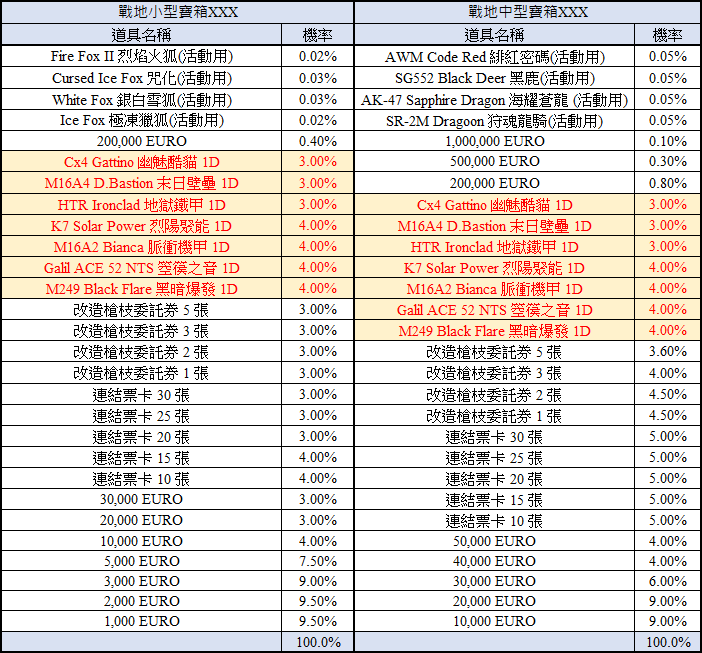 | 戰地小型寶箱XXX | | 戰地中型寶箱XXX | |
|---|---|---|---|
| 道具名稱 | 機率 | 道具名稱 | 機率 |
| Fire Fox II 烈焰火狐(活動用) | 0.02% | AWM Code Red 緋紅密碼(活動用) | 0.05% |
| Cursed Ice Fox 咒化(活動用) | 0.03% | SG552 Black Deer 黑鹿(活動用) | 0.05% |
| White Fox 銀白雪狐(活動用) | 0.03% | AK-47 Sapphire Dragon 海耀蒼龍 (活動用) | 0.05% |
| Ice Fox 極凍獵狐(活動用) | 0.02% | SR-2M Dragoon 狩魂龍騎(活動用) | 0.05% |
| 200,000 EURO | 0.40% | 1,000,000 EURO | 0.10% |
| Cx4 Gattino 幽魅酷貓 1D | 3.00% | 500,000 EURO | 0.30% |
| M16A4 D.Bastion 末日壁壘 1D | 3.00% | 200,000 EURO | 0.80% |
| HTR Ironclad 地獄鐵甲 1D | 3.00% | Cx4 Gattino 幽魅酷貓 1D | 3.00% |
| K7 Solar Power 烈陽聚能 1D | 4.00% | M16A4 D.Bastion 末日壁壘 1D | 3.00% |
| M16A2 Bianca 脈衝機甲 1D | 4.00% | HTR Ironclad 地獄鐵甲 1D | 3.00% |
| Galil ACE 52 NTS 箜篌之音 1D | 4.00% | K7 Solar Power 烈陽聚能 1D | 4.00% |
| M249 Black Flare 黑暗爆發 1D | 4.00% | M16A2 Bianca 脈衝機甲 1D | 4.00% |
| 改造槍枝委託券 5 張 | 3.00% | Galil ACE 52 NTS 箜篌之音 1D | 4.00% |
| 改造槍枝委託券 3 張 | 3.00% | M249 Black Flare 黑暗爆發 1D | 4.00% |
| 改造槍枝委託券 2 張 | 3.00% | 改造槍枝委託券 5 張 | 3.60% |
| 改造槍枝委託券 1 張 | 3.00% | 改造槍枝委託券 3 張 | 4.00% |
| 連結票卡 30 張 | 3.00% | 改造槍枝委託券 2 張 | 4.50% |
| 連結票卡 25 張 | 3.00% | 改造槍枝委託券 1 張 | 4.50% |
| 連結票卡 20 張 | 3.00% | 連結票卡 30 張 | 5.00% |
| 連結票卡 15 張 | 4.00% | 連結票卡 25 張 | 5.00% |
| 連結票卡 10 張 | 4.00% | 連結票卡 20 張 | 5.00% |
| 30,000 EURO | 3.00% | 連結票卡 15 張 | 5.00% |
| 20,000 EURO | 3.00% | 連結票卡 10 張 | 5.00% |
| 10,000 EURO | 4.00% | 50,000 EURO | 4.00% |
| 5,000 EURO | 7.50% | 40,000 EURO | 4.00% |
| 3,000 EURO | 9.00% | 30,000 EURO | 6.00% |
| 2,000 EURO | 9.50% | 20,000 EURO | 9.00% |
| 1,000 EURO | 9.50% | 10,000 EURO | 9.00% |
| | 100.0% | | 100.0% |